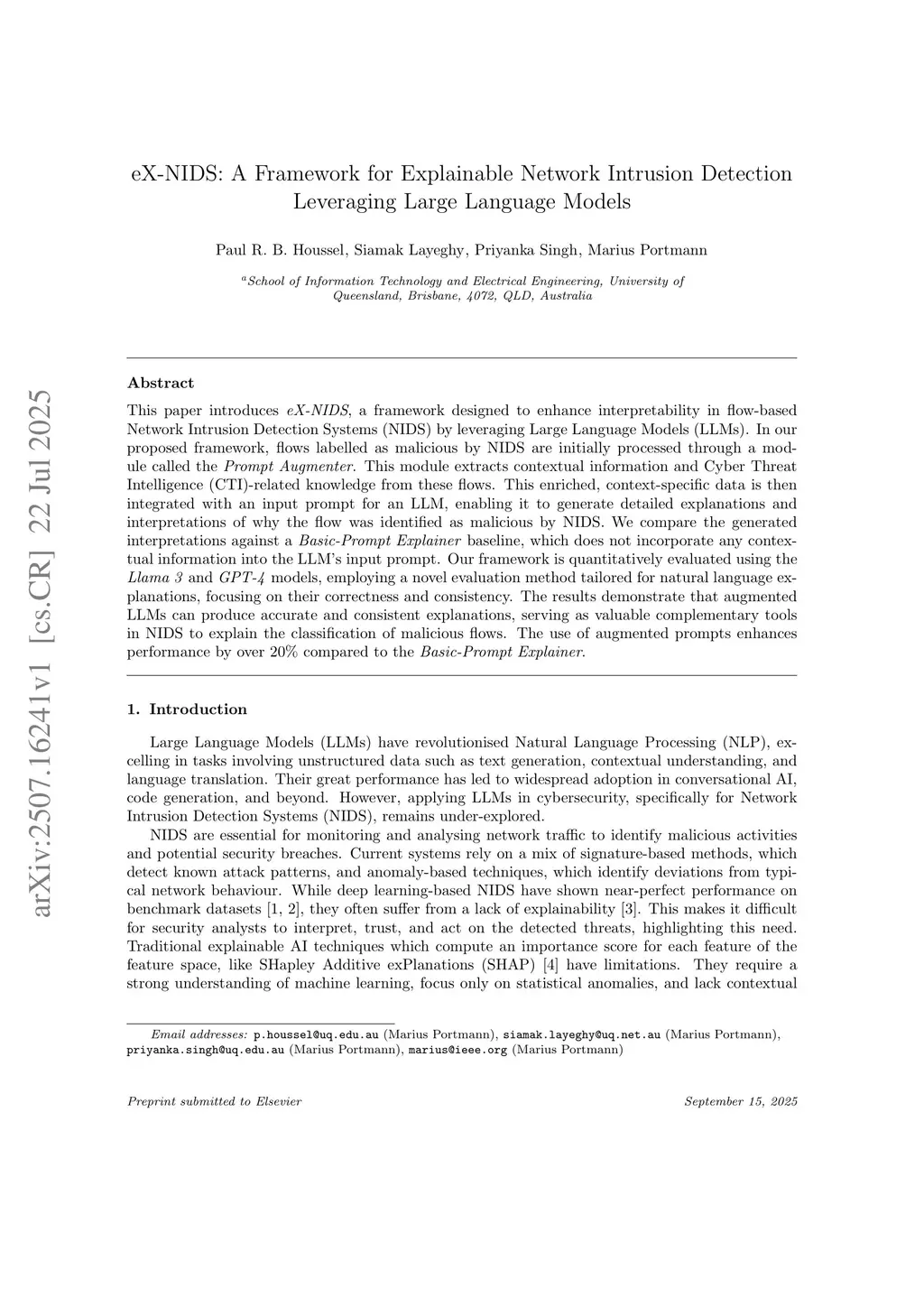 arXiv:2507.16241v1 [cs.CR] 22 Jul 2025

eX-NIDS: A Framework for Explainable Network Intrusion Detection Leveraging Large Language Models

Paul R. B. Houssel, Siamak Layeghy, Priyanka Singh, Marius Portmann

$^a$School of Information Technology and Electrical Engineering, University of Queensland, Brisbane, 4072, QLD, Australia

Abstract

This paper introduces eX-NIDS, a framework designed to enhance interpretability in flow-based Network Intrusion Detection Systems (NIDS) by leveraging Large Language Models (LLMs). In our proposed framework, flows labelled as malicious by NIDS are initially processed through a module called the Prompt Augmenter. This module extracts contextual information and Cyber Threat Intelligence (CTI)-related knowledge from these flows. This enriched, context-specific data is then integrated with an input prompt for an LLM, enabling it to generate detailed explanations and interpretations of why the flow was identified as malicious by NIDS. We compare the generated interpretations against a Basic-Prompt Explainer baseline, which does not incorporate any contextual information into the LLM's input prompt. Our framework is quantitatively evaluated using the Llama 3 and GPT-4 models, employing a novel evaluation method tailored for natural language explanations, focusing on their correctness and consistency. The results demonstrate that augmented LLMs can produce accurate and consistent explanations, serving as valuable complementary tools in NIDS to explain the classification of malicious flows. The use of augmented prompts enhances performance by over 20% compared to the Basic-Prompt Explainer.

1. Introduction

Large Language Models (LLMs) have revolutionised Natural Language Processing (NLP), excelling in tasks involving unstructured data such as text generation, contextual understanding, and language translation. Their great performance has led to widespread adoption in conversational AI, code generation, and beyond. However, applying LLMs in cybersecurity, specifically for Network Intrusion Detection Systems (NIDS), remains under-explored.

NIDS are essential for monitoring and analysing network traffic to identify malicious activities and potential security breaches. Current systems rely on a mix of signature-based methods, which detect known attack patterns, and anomaly-based techniques, which identify deviations from typical network behaviour. While deep learning-based NIDS have shown near-perfect performance on benchmark datasets [1, 2], they often suffer from a lack of explainability [3]. This makes it difficult for security analysts to interpret, trust, and act on the detected threats, highlighting this need. Traditional explainable AI techniques which compute an importance score for each feature of the feature space, like SHapley Additive exPlanations (SHAP) [4] have limitations. They require a strong understanding of machine learning, focus only on statistical anomalies, and lack contextual

Email addresses: p.houssel@uq.edu.au (Marius Portmann), siamak.layeghy@uq.net.au (Marius Portmann), priyanka.singh@uq.edu.au (Marius Portmann), marius@ieee.org (Marius Portmann)

Preprint submitted to Elsevier

September 15, 2025